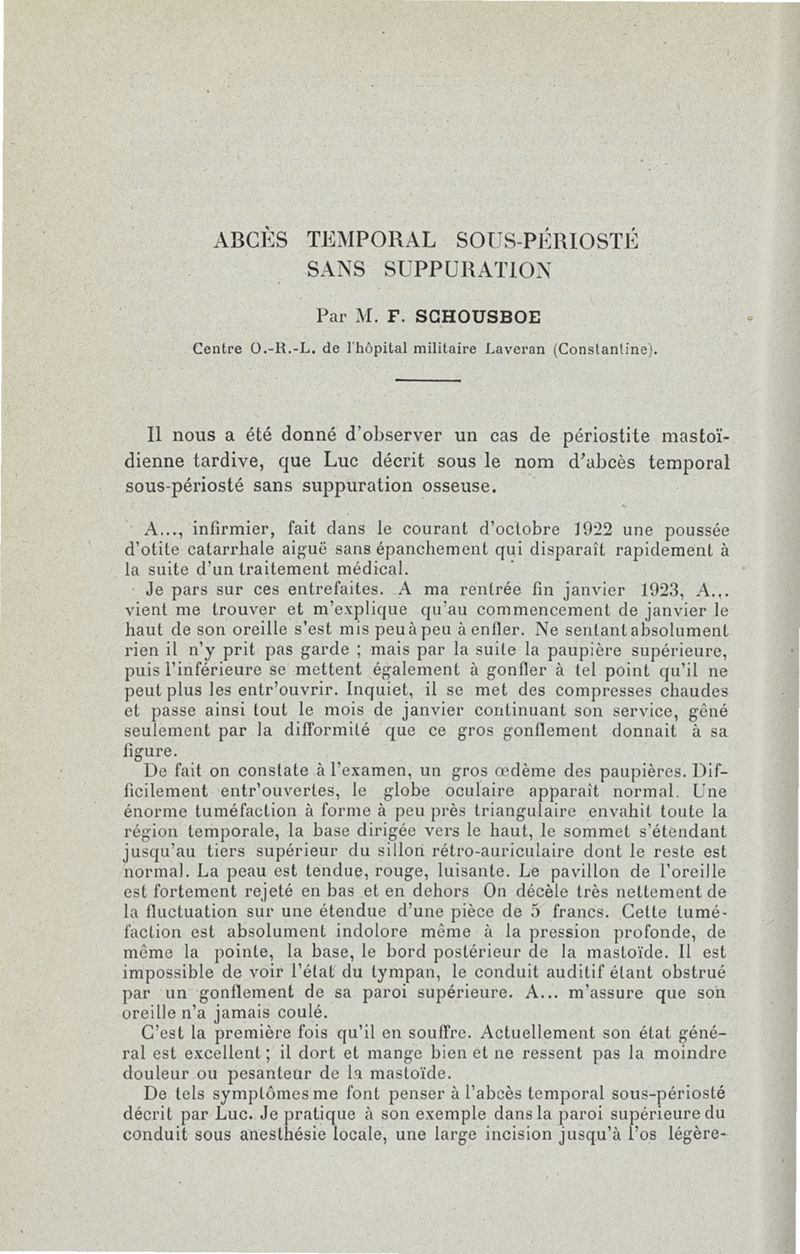 ABCÈS TEMPORAL SOUS-PÉRIOSTÉ SANS SUPPURATION

Par M. F. SCHOUSBOE

Centre O.-R.-L. de l'hôpital militaire Laveran (Constantine).

Il nous a été donné d'observer un cas de périostite mastoïdienne tardive, que Luc décrit sous le nom d'abcès temporal sous-périosté sans suppuration osseuse.

A..., infirmier, fait dans le courant d'octobre 1922 une poussée d'otite catarrhale aiguë sans épanchement qui disparaît rapidement à la suite d'un traitement médical.

Je pars sur ces entrefaites. A ma rentrée fin janvier 1923, A... vient me trouver et m'explique qu'au commencement de janvier le haut de son oreille s'est mis peu à peu à enfler. Ne sentant absolument rien il n'y prit pas garde ; mais par la suite la paupière supérieure, puis l'inférieure se mettent également à gonfler à tel point qu'il ne peut plus les entr'ouvrir. Inquiet, il se met des compresses chaudes et passe ainsi tout le mois de janvier continuant son service, gêné seulement par la difformité que ce gros gonflement donnait à sa figure.

De fait on constate à l'examen, un gros œdème des paupières. Difficilement entr'ouvertes, le globe oculaire apparaît normal. Une énorme tuméfaction à forme à peu près triangulaire envahit toute la région temporale, la base dirigée vers le haut, le sommet s'étendant jusqu'au tiers supérieur du sillon rétro-auriculaire dont le reste est normal. La peau est tendue, rouge, luisante. Le pavillon de l'oreille est fortement rejeté en bas et en dehors On décèle très nettement de la fluctuation sur une étendue d'une pièce de 5 francs. Cette tuméfaction est absolument indolore même à la pression profonde, de même la pointe, la base, le bord postérieur de la mastoïde. Il est impossible de voir l'état du tympan, le conduit auditif étant obstrué par un gonflement de sa paroi supérieure. A... m'assure que son oreille n'a jamais coulé.

C'est la première fois qu'il en souffre. Actuellement son état général est excellent ; il dort et mange bien et ne ressent pas la moindre douleur ou pesanteur de la mastoïde.

De tels symptômes me font penser à l'abcès temporal sous-périosté décrit par Luc. Je pratique à son exemple dans la paroi supérieure du conduit sous anesthésie locale, une large incision jusqu'à l'os légère-